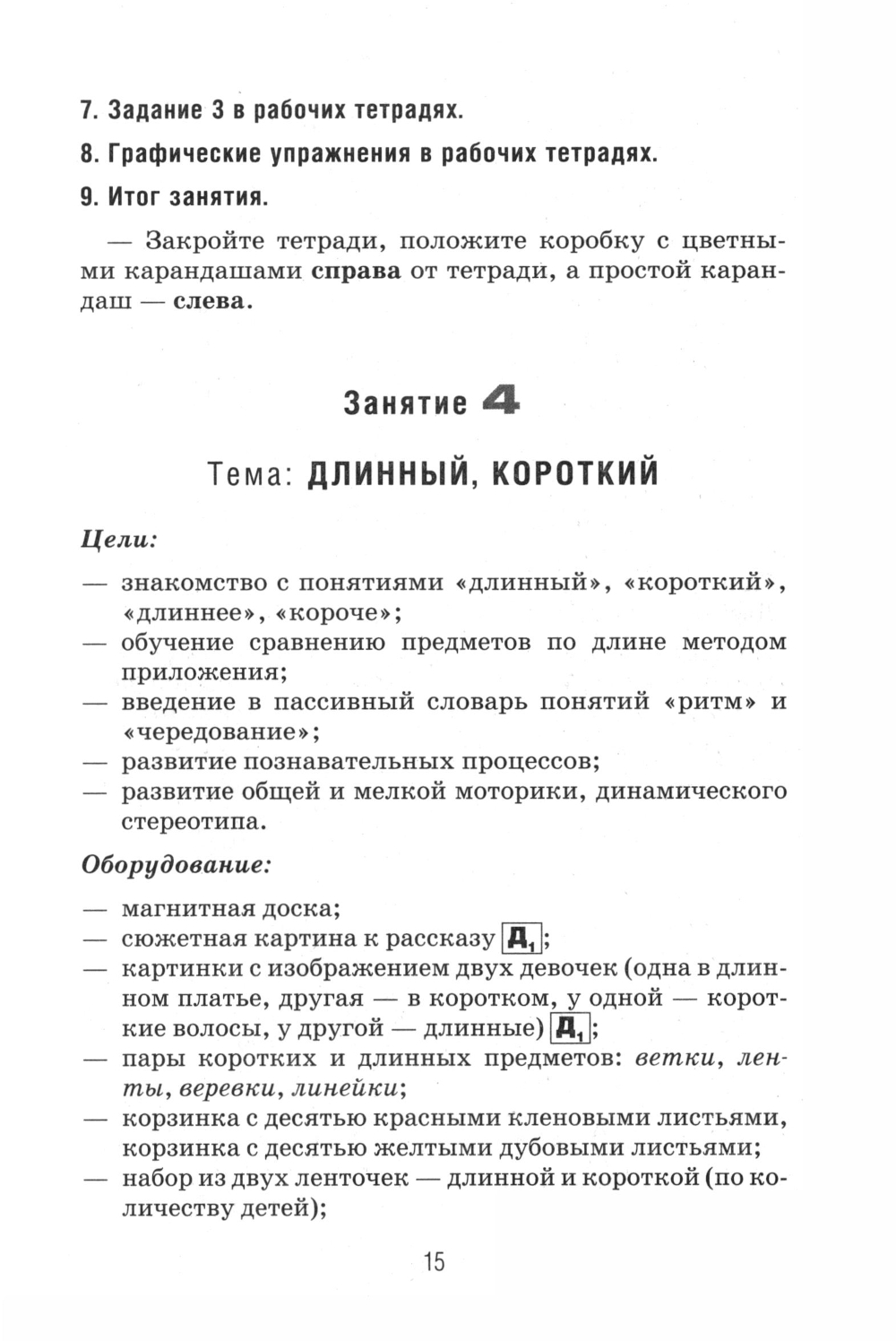 7. Задание 3 в рабочих тетрадях.

8. Графические упражнения в рабочих тетрадях.

9. Итог занятия.

— Закройте тетради, положите коробку с цветными карандашами справа от тетради, а простой карандаш — слева.

Занятие 4

Тема: ДЛИННЫЙ, КОРОТКИЙ

Цели:

— знакомство с понятиями «длинный», «короткий», «длиннее», «короче»;
— обучение сравнению предметов по длине методом приложения;
— введение в пассивный словарь понятий «ритм» и «чередование»;
— развитие познавательных процессов;
— развитие общей и мелкой моторики, динамического стереотипа.

Оборудование:

— магнитная доска;
— сюжетная картина к рассказу $Д_1$;
— картинки с изображением двух девочек (одна в длинном платье, другая — в коротком, у одной — короткие волосы, у другой — длинные) $Д_1$;
— пары коротких и длинных предметов: ветки, ленты, веревки, линейки;
— корзинка с десятью красными кленовыми листьями, корзинка с десятью желтыми дубовыми листьями;
— набор из двух ленточек — длинной и короткой (по количеству детей);

15